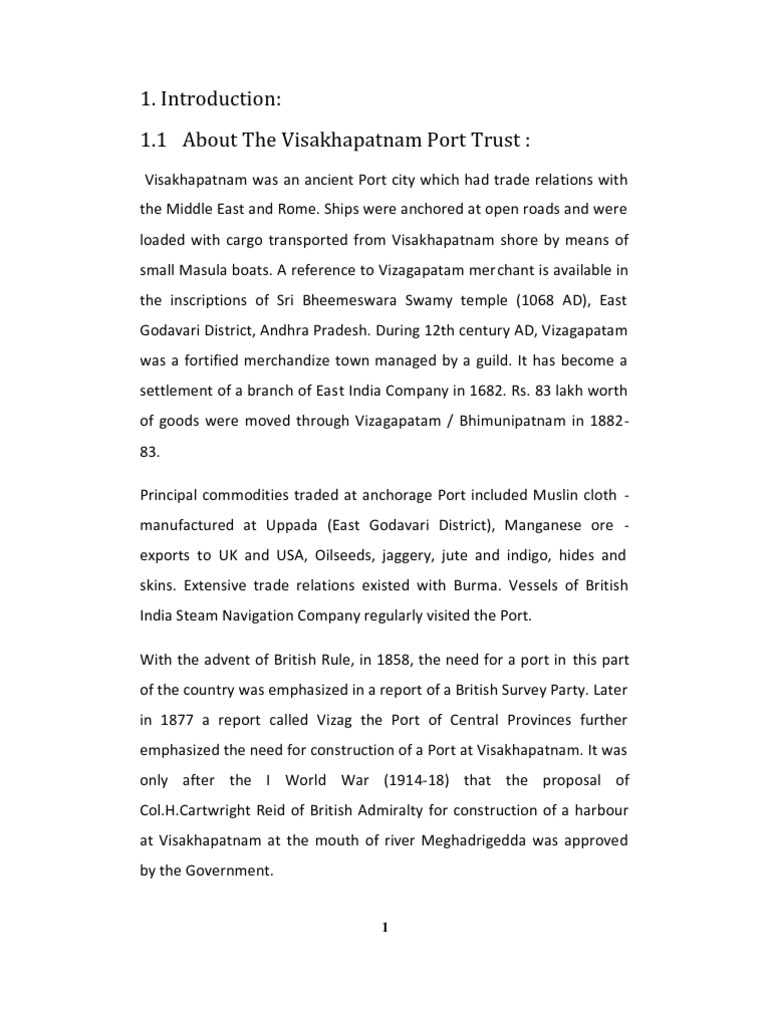 1. Introduction:

1.1 About The Visakhapatnam Port Trust :

Visakhapatnam was an ancient Port city which had trade relations with the Middle East and Rome. Ships were anchored at open roads and were loaded with cargo transported from Visakhapatnam shore by means of small Masula boats. A reference to Vizagapatam merchant is available in the inscriptions of Sri Bheemeswara Swamy temple (1068 AD), East Godavari District, Andhra Pradesh. During 12th century AD, Vizagapatam was a fortified merchandize town managed by a guild. It has become a settlement of a branch of East India Company in 1682. Rs. 83 lakh worth of goods were moved through Vizagapatam / Bhimunipatnam in 1882-83.

Principal commodities traded at anchorage Port included Muslin cloth - manufactured at Uppada (East Godavari District), Manganese ore - exports to UK and USA, Oilseeds, jaggery, jute and indigo, hides and skins. Extensive trade relations existed with Burma. Vessels of British India Steam Navigation Company regularly visited the Port.

With the advent of British Rule, in 1858, the need for a port in this part of the country was emphasized in a report of a British Survey Party. Later in 1877 a report called Vizag the Port of Central Provinces further emphasized the need for construction of a Port at Visakhapatnam. It was only after the I World War (1914-18) that the proposal of Col.H.Cartwright Reid of British Admiralty for construction of a harbour at Visakhapatnam at the mouth of river Meghadrigedda was approved by the Government.

1